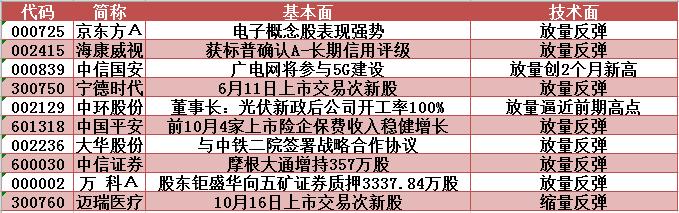 | 代码 | 简称 | 基本面 | 技术面 |
|---|---|---|---|
| 000725 | 京东方A | 电子概念股表现强势 | 放量反弹 |
| 002415 | 海康威视 | 获标普确认A-长期信用评级 | 放量反弹 |
| 000839 | 中信国安 | 广电网将参与5G建设 | 放量创2个月新高 |
| 300750 | 宁德时代 | 6月11日上市交易次新股 | 放量反弹 |
| 002129 | 中环股份 | 董事长：光伏新政后公司开工率100% | 放量逼近前期高点 |
| 601318 | 中国平安 | 前10月4家上市险企保费收入稳健增长 | 放量反弹 |
| 002236 | 大华股份 | 与中铁二院签署战略合作协议 | 放量反弹 |
| 600030 | 中信证券 | 摩根大通增持357万股 | 放量反弹 |
| 000002 | 万 科A | 股东钜盛华向五矿证券质押3337.84万股 | 放量反弹 |
| 300760 | 迈瑞医疗 | 10月16日上市交易次新股 | 缩量反弹 |